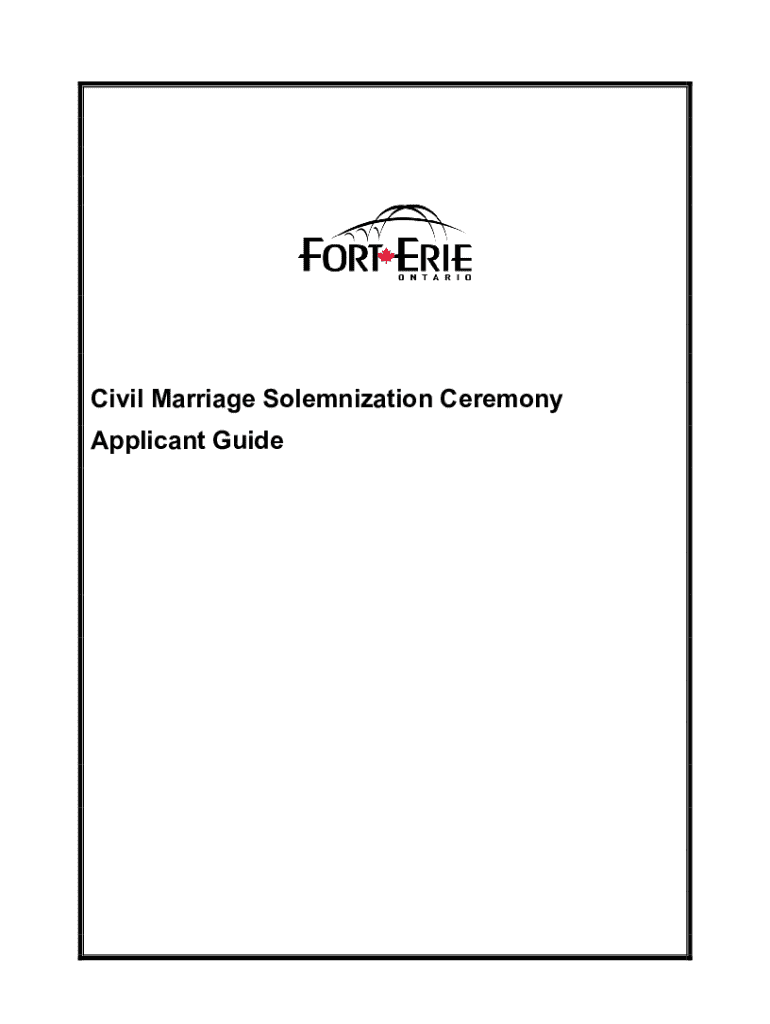 FORT ERIE
ONTARIO

Civil Marriage Solemnization Ceremony
Applicant Guide